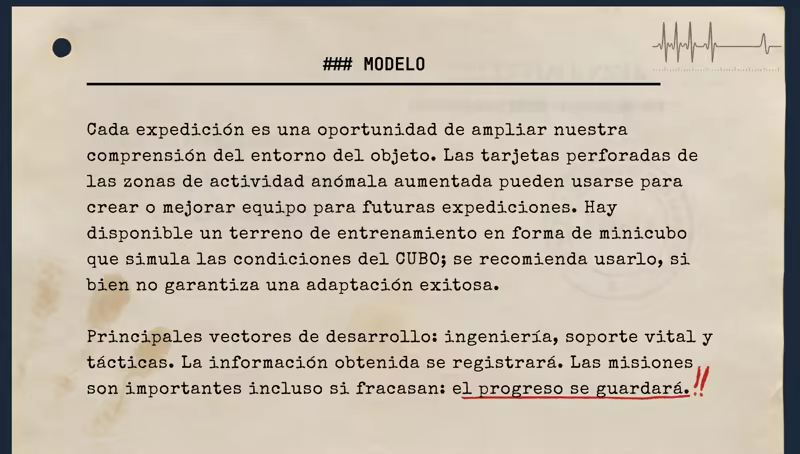 ### MODELO

Cada expedición es una oportunidad de ampliar nuestra comprensión del entorno del objeto. Las tarjetas perforadas de las zonas de actividad anómala aumentada pueden usarse para crear o mejorar equipo para futuras expediciones. Hay disponible un terreno de entrenamiento en forma de minicubo que simula las condiciones del CUBO; se recomienda usarlo, si bien no garantiza una adaptación exitosa.

Principales vectores de desarrollo: ingeniería, soporte vital y tácticas. La información obtenida se registrará. Las misiones son importantes incluso si fracasan: el progreso se guardará.!!